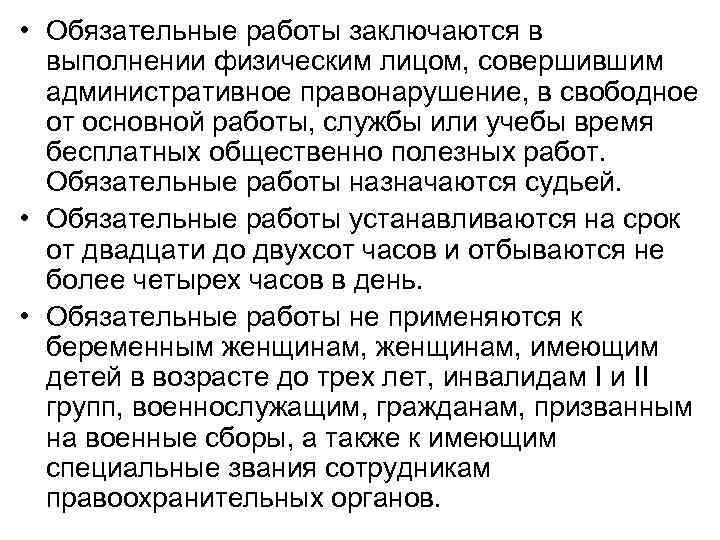 • Обязательные работы заключаются в выполнении физическим лицом, совершившим административное правонарушение, в свободное от основной работы, службы или учебы время бесплатных общественно полезных работ. Обязательные работы назначаются судьей.
• Обязательные работы устанавливаются на срок от двадцати до двухсот часов и отбываются не более четырех часов в день.
• Обязательные работы не применяются к беременным женщинам, женщинам, имеющим детей в возрасте до трех лет, инвалидам I и II групп, военнослужащим, гражданам, призванным на военные сборы, а также к имеющим специальные звания сотрудникам правоохранительных органов.